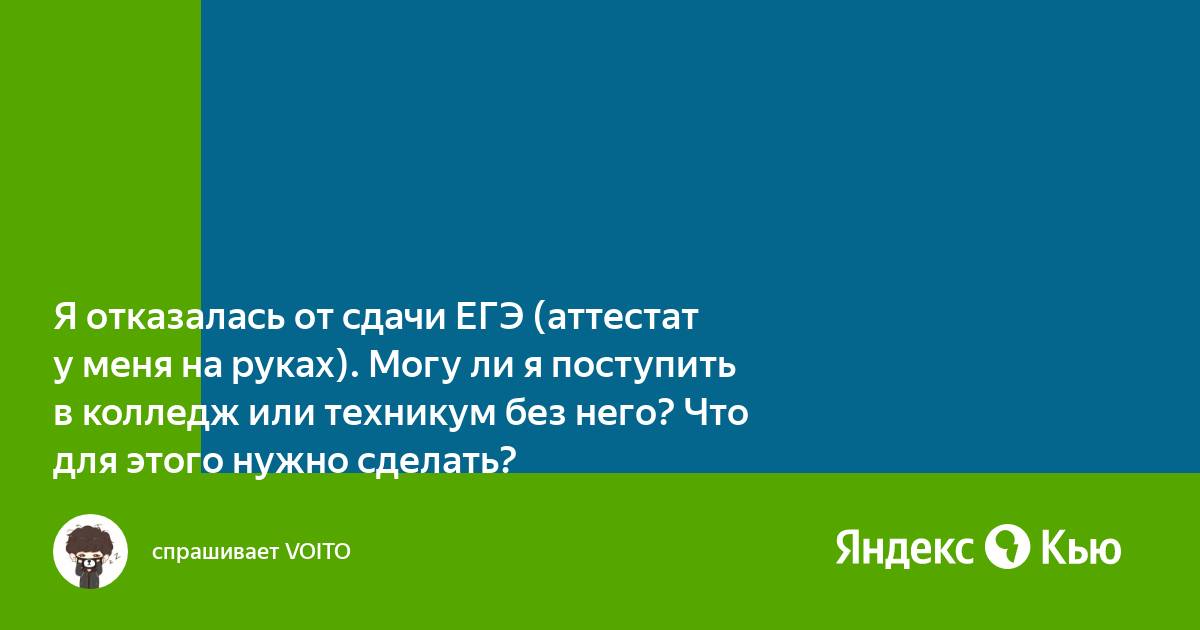 Я отказалась от сдачи ЕГЭ (аттестат у меня на руках). Могу ли я поступить в колледж или техникум без него? Что для этого нужно сделать?

спрашивает VOITO

Яндекс Кью